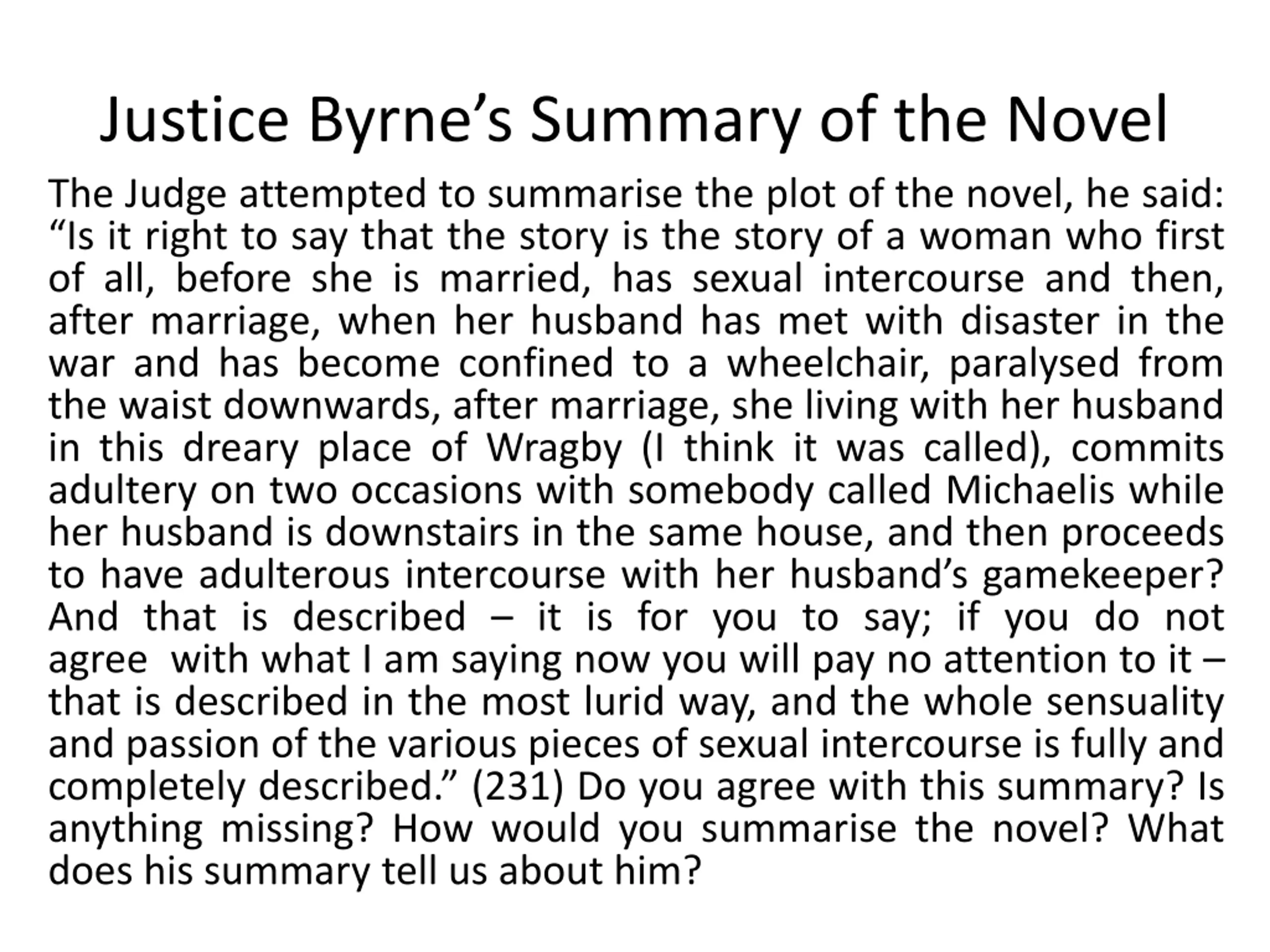 Justice Byrne's Summary of the Novel

The Judge attempted to summarise the plot of the novel, he said: "Is it right to say that the story is the story of a woman who first of all, before she is married, has sexual intercourse and then, after marriage, when her husband has met with disaster in the war and has become confined to a wheelchair, paralysed from the waist downwards, after marriage, she living with her husband in this dreary place of Wragby (I think it was called), commits adultery on two occasions with somebody called Michaelis while her husband is downstairs in the same house, and then proceeds to have adulterous intercourse with her husband's gamekeeper? And that is described – it is for you to say; if you do not agree with what I am saying now you will pay no attention to it – that is described in the most lurid way, and the whole sensuality and passion of the various pieces of sexual intercourse is fully and completely described." (231) Do you agree with this summary? Is anything missing? How would you summarise the novel? What does his summary tell us about him?